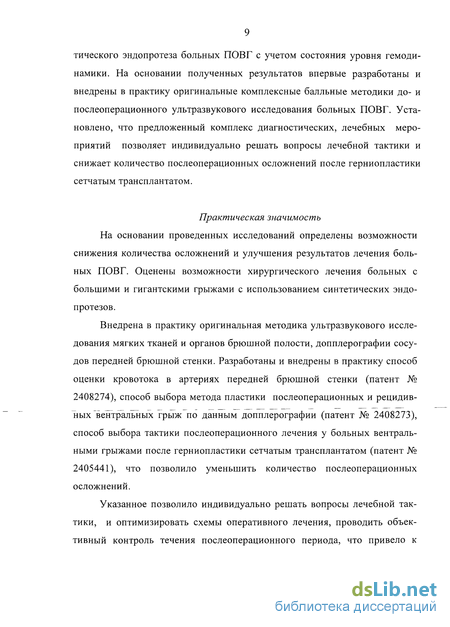 9

тического эндопротеза больных ПОВГ с учетом состояния уровня гемодинамики. На основании полученных результатов впервые разработаны и внедрены в практику оригинальные комплексные балльные методики до- и послеоперационного ультразвукового исследования больных ПОВГ. Установлено, что предложенный комплекс диагностических, лечебных мероприятий позволяет индивидуально решать вопросы лечебной тактики и снижает количество послеоперационных осложнений после герниопластики сетчатым трансплантатом.

Практическая значимость

На основании проведенных исследований определены возможности снижения количества осложнений и улучшения результатов лечения больных ПОВГ. Оценены возможности хирургического лечения больных с большими и гигантскими грыжами с использованием синтетических эндопротезов.

Внедрена в практику оригинальная методика ультразвукового исследования мягких тканей и органов брюшной полости, допплерографии сосудов передней брюшной стенки. Разработаны и внедрены в практику способ оценки кровотока в артериях передней брюшной стенки (патент № 2408274), способ выбора метода пластики послеоперационных и рецидивных вентральных грыж по данным допплерографии (патент № 2408273), способ выбора тактики послеоперационного лечения у больных вентральными грыжами после герниопластики сетчатым трансплантатом (патент № 2405441), что позволило уменьшить количество послеоперационных осложнений.

Указанное позволило индивидуально решать вопросы лечебной тактики, и оптимизировать схемы оперативного лечения, проводить объективный контроль течения послеоперационного периода, что привело к

dsLib.net
библиотека диссертаций